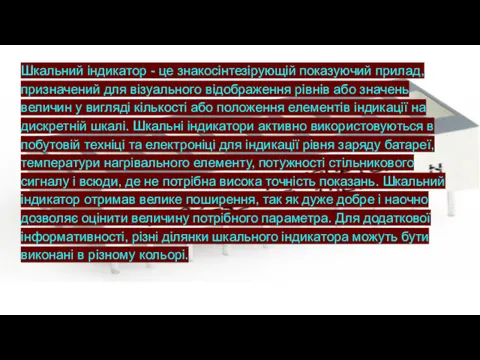 Шкальний індикатор - це знакосінтезірующій показуючий прилад, призначений для візуального відображення рівнів або значень величин у вигляді кількості або положення елементів індикації на дискретній шкалі. Шкальні індикатори активно використовуються в побутовій техніці та електроніці для індикації рівня заряду батареї, температури нагрівального елементу, потужності стільникового сигналу і всюди, де не потрібна висока точність показань. Шкальний індикатор отримав велике поширення, так як дуже добре і наочно дозволяє оцінити величину потрібного параметра. Для додаткової інформативності, різні ділянки шкального індикатора можуть бути виконані в різному кольорі.